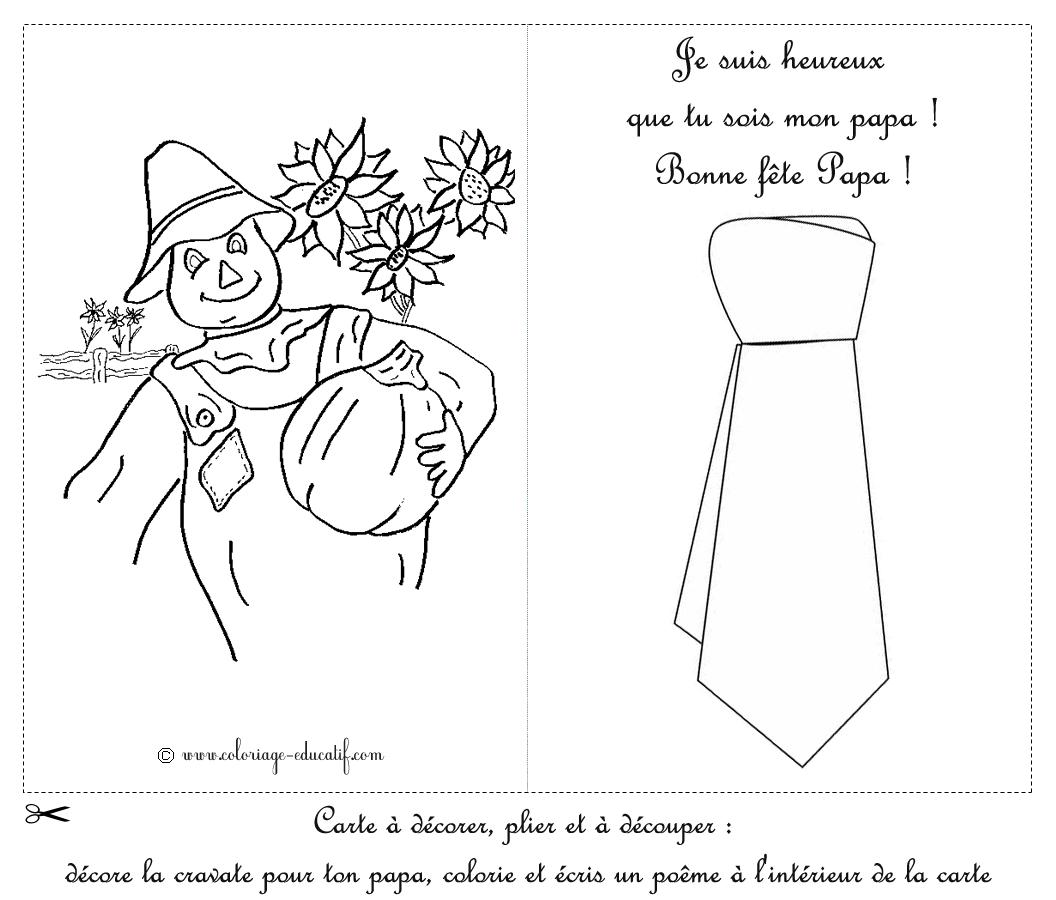 © www.coloriage-educatif.com

Je suis heureux
que tu sois mon papa !
Bonne fête Papa !

Carte à décorer, plier et à découper :
décore la cravate pour ton papa, colorie et écris un poême à l'intérieur de la carte